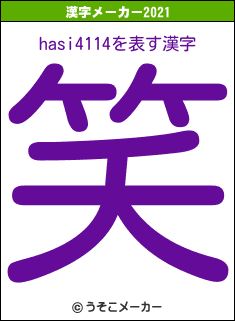 漢字メーカー2021

hasi4114を表す漢字

笑

© うそこメーカー